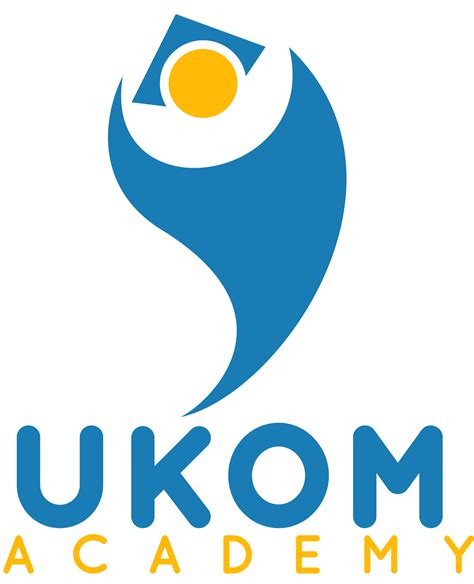 UKOM
ACADEMY